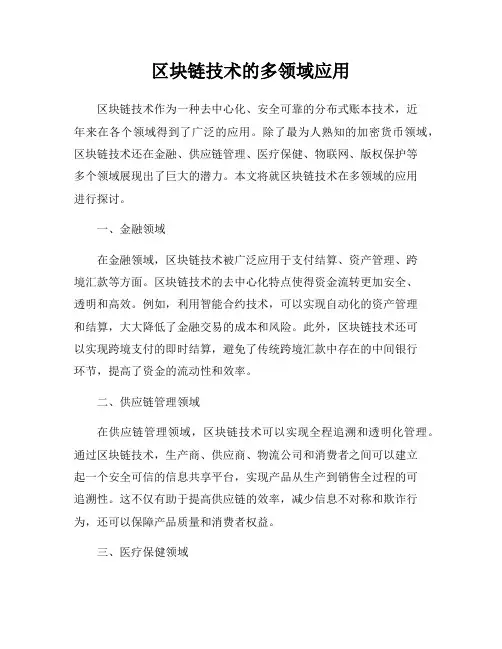 区块链技术的多领域应用

区块链技术作为一种去中心化、安全可靠的分布式账本技术，近年来在各个领域得到了广泛的应用。除了最为人熟知的加密货币领域，区块链技术还在金融、供应链管理、医疗保健、物联网、版权保护等多个领域展现出了巨大的潜力。本文将就区块链技术在多领域的应用进行探讨。

一、金融领域

在金融领域，区块链技术被广泛应用于支付结算、资产管理、跨境汇款等方面。区块链技术的去中心化特点使得资金流转更加安全、透明和高效。例如，利用智能合约技术，可以实现自动化的资产管理和结算，大大降低了金融交易的成本和风险。此外，区块链技术还可以实现跨境支付的即时结算，避免了传统跨境汇款中存在的中间银行环节，提高了资金的流动性和效率。

二、供应链管理领域

在供应链管理领域，区块链技术可以实现全程追溯和透明化管理。通过区块链技术，生产商、供应商、物流公司和消费者之间可以建立起一个安全可信的信息共享平台，实现产品从生产到销售全过程的可追溯性。这不仅有助于提高供应链的效率，减少信息不对称和欺诈行为，还可以保障产品质量和消费者权益。

三、医疗保健领域